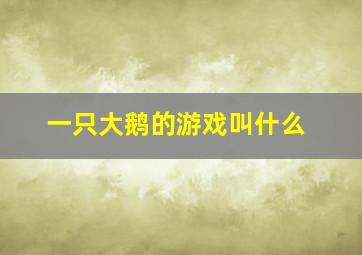 一只大鹅的游戏叫什么